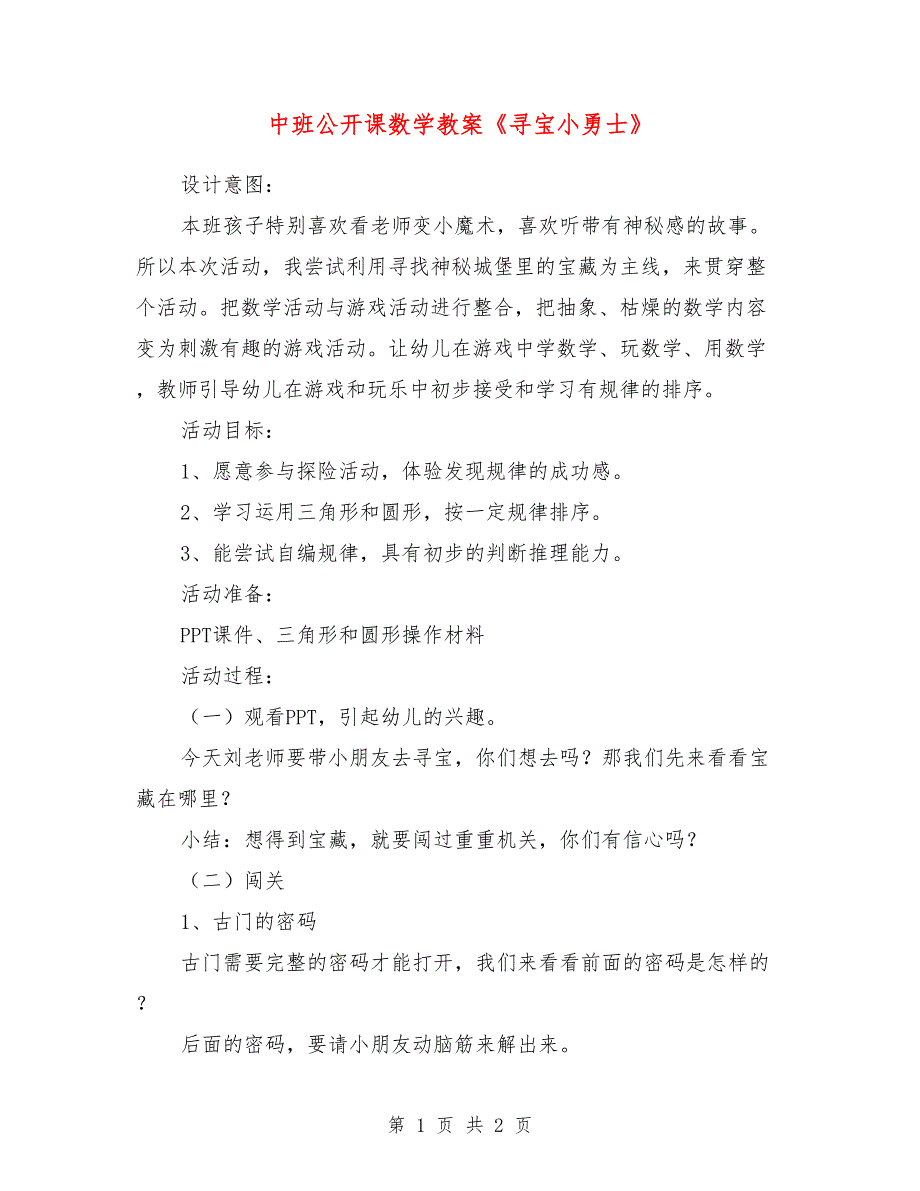 中班公开课数学教案《寻宝小勇士》

设计意图：

本班孩子特别喜欢看老师变小魔术，喜欢听带有神秘感的故事。所以本次活动，我尝试利用寻找神秘城堡里的宝藏为主线，来贯穿整个活动。把数学活动与游戏活动进行整合，把抽象、枯燥的数学内容变为刺激有趣的游戏活动。让幼儿在游戏中学数学、玩数学、用数学，教师引导幼儿在游戏和玩乐中初步接受和学习有规律的排序。

活动目标：

1、愿意参与探险活动，体验发现规律的成功感。

2、学习运用三角形和圆形，按一定规律排序。

3、能尝试自编规律，具有初步的判断推理能力。

活动准备：

PPT课件、三角形和圆形操作材料

活动过程：

（一）观看PPT，引起幼儿的兴趣。

今天刘老师要带小朋友去寻宝，你们想去吗？那我们先来看看宝藏在哪里？

小结：想得到宝藏，就要闯过重重机关，你们有信心吗？

（二）闯关

1、古门的密码

古门需要完整的密码才能打开，我们来看看前面的密码是怎样的？

后面的密码，要请小朋友动脑筋来解出来。

第 1 页 共 2 页